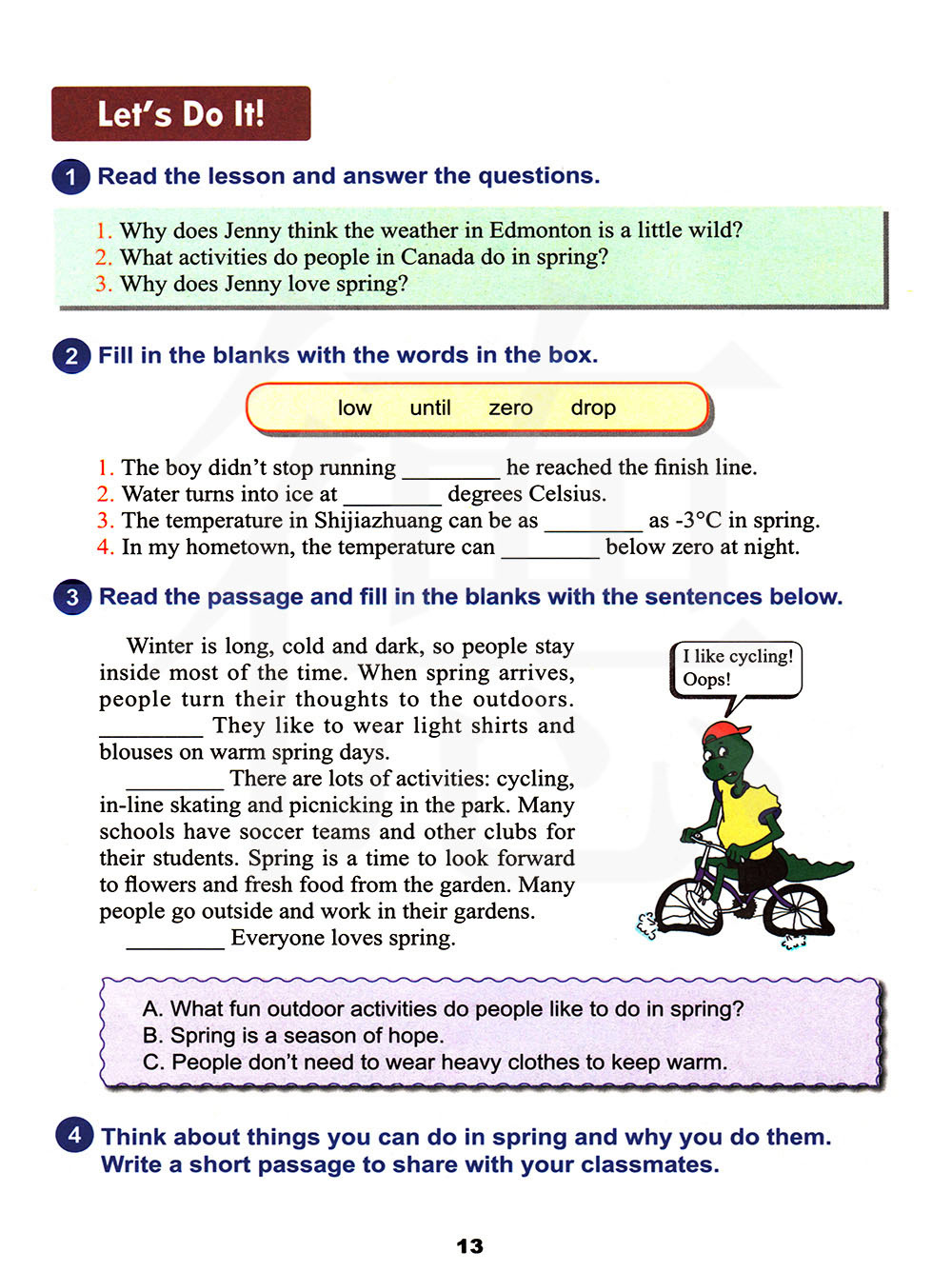 Let's Do It!

1 Read the lesson and answer the questions.

1. Why does Jenny think the weather in Edmonton is a little wild?
2. What activities do people in Canada do in spring?
3. Why does Jenny love spring?

2 Fill in the blanks with the words in the box.

low until zero drop

1. The boy didn't stop running ________ he reached the finish line.
2. Water turns into ice at ________ degrees Celsius.
3. The temperature in Shijiazhuang can be as ________ as -3°C in spring.
4. In my hometown, the temperature can ________ below zero at night.

3 Read the passage and fill in the blanks with the sentences below.

Winter is long, cold and dark, so people stay inside most of the time. When spring arrives, people turn their thoughts to the outdoors. ________ They like to wear light shirts and blouses on warm spring days.

________ There are lots of activities: cycling, in-line skating and picnicking in the park. Many schools have soccer teams and other clubs for their students. Spring is a time to look forward to flowers and fresh food from the garden. Many people go outside and work in their gardens.

________ Everyone loves spring.

I like cycling! Oops!

A. What fun outdoor activities do people like to do in spring?
B. Spring is a season of hope.
C. People don't need to wear heavy clothes to keep warm.

4 Think about things you can do in spring and why you do them. Write a short passage to share with your classmates.

13